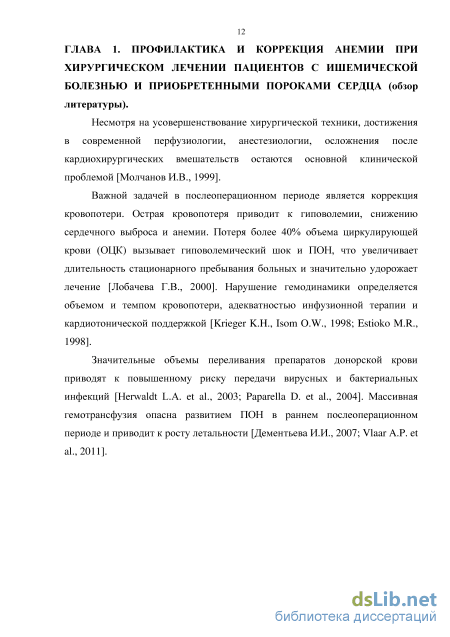 12

ГЛАВА 1. ПРОФИЛАКТИКА И КОРРЕКЦИЯ АНЕМИИ ПРИ ХИРУРГИЧЕСКОМ ЛЕЧЕНИИ ПАЦИЕНТОВ С ИШЕМИЧЕСКОЙ БОЛЕЗНЬЮ И ПРИОБРЕТЕННЫМИ ПОРОКАМИ СЕРДЦА (обзор литературы).

Несмотря на усовершенствование хирургической техники, достижения в современной перфузиологии, анестезиологии, осложнения после кардиохирургических вмешательств остаются основной клинической проблемой [Молчанов И.В., 1999].

Важной задачей в послеоперационном периоде является коррекция кровопотери. Острая кровопотеря приводит к гиповолемии, снижению сердечного выброса и анемии. Потеря более 40% объема циркулирующей крови (ОЦК) вызывает гиповолемический шок и ПОН, что увеличивает длительность стационарного пребывания больных и значительно удорожает лечение [Лобачева Г.В., 2000]. Нарушение гемодинамики определяется объемом и темпом кровопотери, адекватностью инфузионной терапии и кардиотонической поддержкой [Krieger K.H., Isom O.W., 1998; Estioko M.R., 1998].

Значительные объемы переливания препаратов донорской крови приводят к повышенному риску передачи вирусных и бактериальных инфекций [Herwaldt L.A. et al., 2003; Paparella D. et al., 2004]. Массивная гемотрансфузия опасна развитием ПОН в раннем послеоперационном периоде и приводит к росту летальности [Дементьева И.И., 2007; Vlaar A.P. et al., 2011].

dsLib.net
библиотека диссертаций